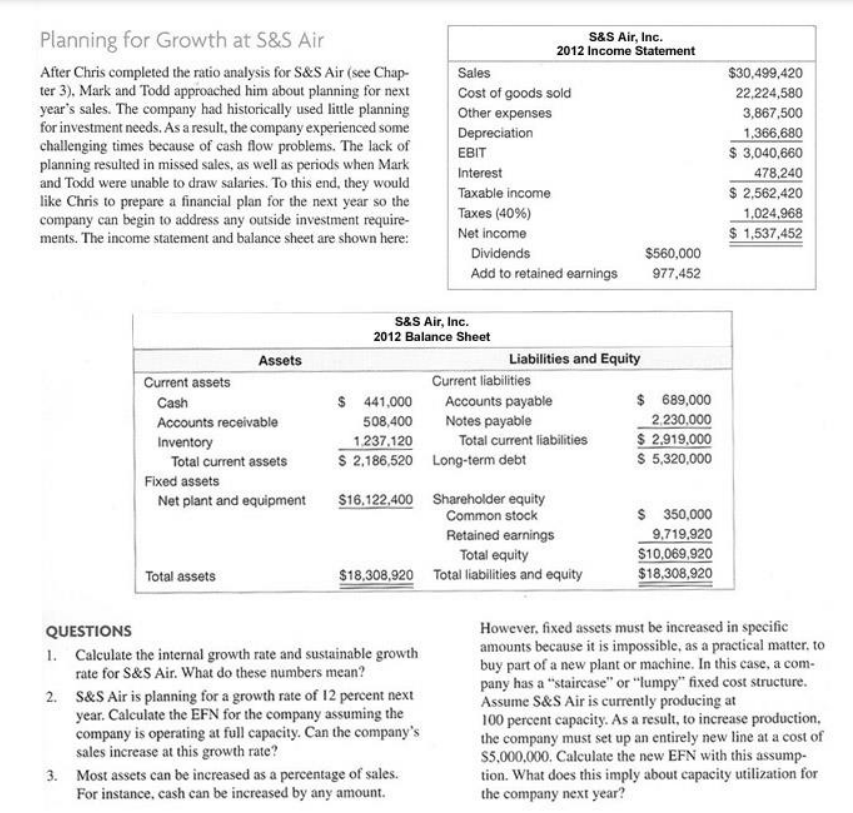 Planning for Growth at S&S Air

After Chris completed the ratio analysis for S&S Air (see Chapter 3), Mark and Todd approached him about planning for next year's sales. The company had historically used little planning for investment needs. As a result, the company experienced some challenging times because of cash flow problems. The lack of planning resulted in missed sales, as well as periods when Mark and Todd were unable to draw salaries. To this end, they would like Chris to prepare a financial plan for the next year so the company can begin to address any outside investment requirements. The income statement and balance sheet are shown here:

S&S Air, Inc.
2012 Income Statement

| | | |
|---|---|---|
| Sales | | \$30,499,420 |
| Cost of goods sold | | 22,224,580 |
| Other expenses | | 3,867,500 |
| Depreciation | | 1,366,680 |
| EBIT | | \$ 3,040,660 |
| Interest | | 478,240 |
| Taxable income | | \$ 2,562,420 |
| Taxes (40%) | | 1,024,968 |
| Net income | | \$ 1,537,452 |
| Dividends | \$560,000 | |
| Add to retained earnings | 977,452 | |

S&S Air, Inc.
2012 Balance Sheet

| Assets | | Liabilities and Equity | |
|---|---|---|---|
| Current assets | | Current liabilities | |
| Cash | \$ 441,000 | Accounts payable | \$ 689,000 |
| Accounts receivable | 508,400 | Notes payable | 2,230,000 |
| Inventory | 1,237,120 | Total current liabilities | \$ 2,919,000 |
| Total current assets | \$ 2,186,520 | Long-term debt | \$ 5,320,000 |
| Fixed assets | | | |
| Net plant and equipment | \$16,122,400 | Shareholder equity | |
| | | Common stock | \$ 350,000 |
| | | Retained earnings | 9,719,920 |
| | | Total equity | \$10,069,920 |
| Total assets | \$18,308,920 | Total liabilities and equity | \$18,308,920 |

QUESTIONS

1. Calculate the internal growth rate and sustainable growth rate for S&S Air. What do these numbers mean?

2. S&S Air is planning for a growth rate of 12 percent next year. Calculate the EFN for the company assuming the company is operating at full capacity. Can the company's sales increase at this growth rate?

3. Most assets can be increased as a percentage of sales. For instance, cash can be increased by any amount. However, fixed assets must be increased in specific amounts because it is impossible, as a practical matter, to buy part of a new plant or machine. In this case, a company has a "staircase" or "lumpy" fixed cost structure. Assume S&S Air is currently producing at 100 percent capacity. As a result, to increase production, the company must set up an entirely new line at a cost of \$5,000,000. Calculate the new EFN with this assumption. What does this imply about capacity utilization for the company next year?